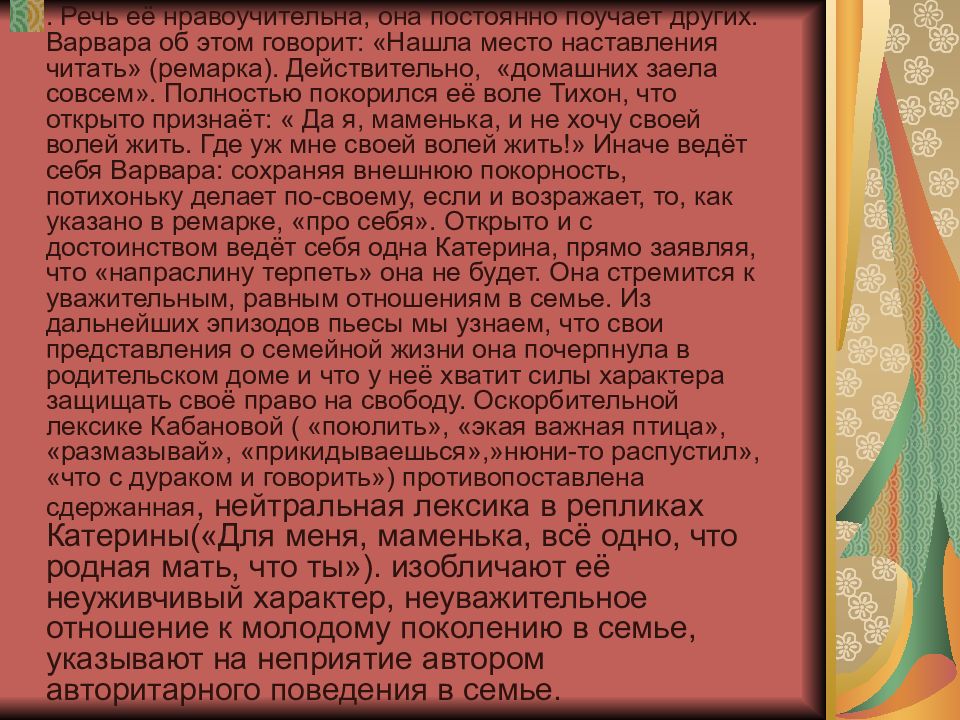 . Речь её нравоучительна, она постоянно поучает других. Варвара об этом говорит: «Нашла место наставления читать» (ремарка). Действительно, «домашних заела совсем». Полностью покорился её воле Тихон, что открыто признаёт: « Да я, маменька, и не хочу своей волей жить. Где уж мне своей волей жить!» Иначе ведёт себя Варвара: сохраняя внешнюю покорность, потихоньку делает по-своему, если и возражает, то, как указано в ремарке, «про себя». Открыто и с достоинством ведёт себя одна Катерина, прямо заявляя, что «напраслину терпеть» она не будет. Она стремится к уважительным, равным отношениям в семье. Из дальнейших эпизодов пьесы мы узнаем, что свои представления о семейной жизни она почерпнула в родительском доме и что у неё хватит силы характера защищать своё право на свободу. Оскорбительной лексике Кабановой ( «поюлить», «экая важная птица», «размазывай», «прикидываешься»,»нюни-то распустил», «что с дураком и говорить») противопоставлена сдержанная, нейтральная лексика в репликах Катерины(«Для меня, маменька, всё одно, что родная мать, что ты»). изобличают её неуживчивый характер, неуважительное отношение к молодому поколению в семье, указывают на неприятие автором авторитарного поведения в семье.